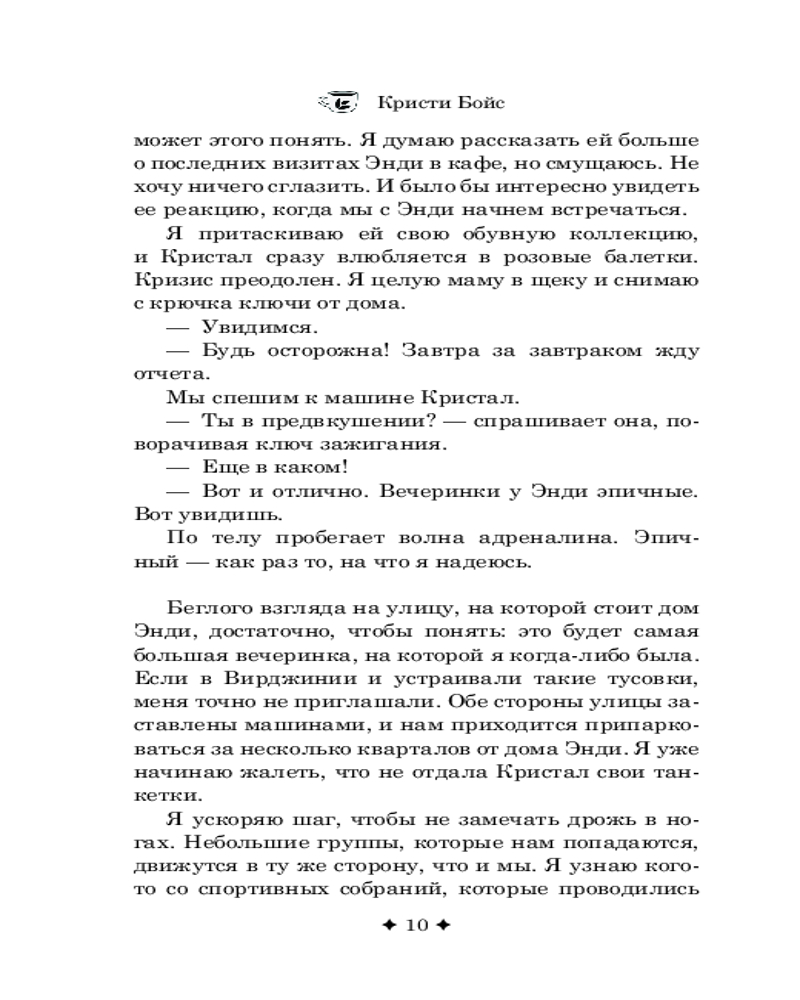 Кристи Бойс

может этого понять. Я думаю рассказать ей больше о последних визитах Энди в кафе, но смущаюсь. Не хочу ничего сглазить. И было бы интересно увидеть ее реакцию, когда мы с Энди начнем встречаться.

Я притаскиваю ей свою обувную коллекцию, и Кристал сразу влюбляется в розовые балетки. Кризис преодолен. Я целую маму в щеку и снимаю с крючка ключи от дома.

— Увидимся.

— Будь осторожна! Завтра за завтраком жду отчета.

Мы спешим к машине Кристал.

— Ты в предвкушении? — спрашивает она, поворачивая ключ зажигания.

— Еще в каком!

— Вот и отлично. Вечеринки у Энди эпичные. Вот увидишь.

По телу пробегает волна адреналина. Эпичный — как раз то, на что я надеюсь.

Беглого взгляда на улицу, на которой стоит дом Энди, достаточно, чтобы понять: это будет самая большая вечеринка, на которой я когда-либо была. Если в Вирджинии и устраивали такие тусовки, меня точно не приглашали. Обе стороны улицы заставлены машинами, и нам приходится припарковаться за несколько кварталов от дома Энди. Я уже начинаю жалеть, что не отдала Кристал свои танкетки.

Я ускоряю шаг, чтобы не замечать дрожь в ногах. Небольшие группы, которые нам попадаются, движутся в ту же сторону, что и мы. Я узнаю кого-то со спортивных собраний, которые проводились

✦ 10 ✦